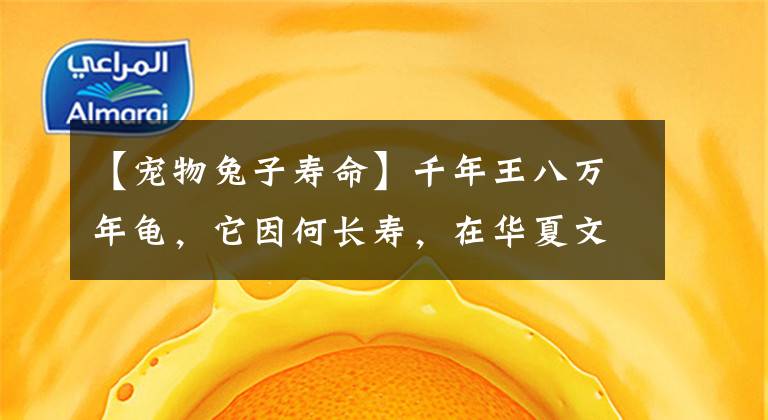 المراعي
Almarai

【宠物兔子寿命】千年王八万年龟，它因何长寿，在华夏文